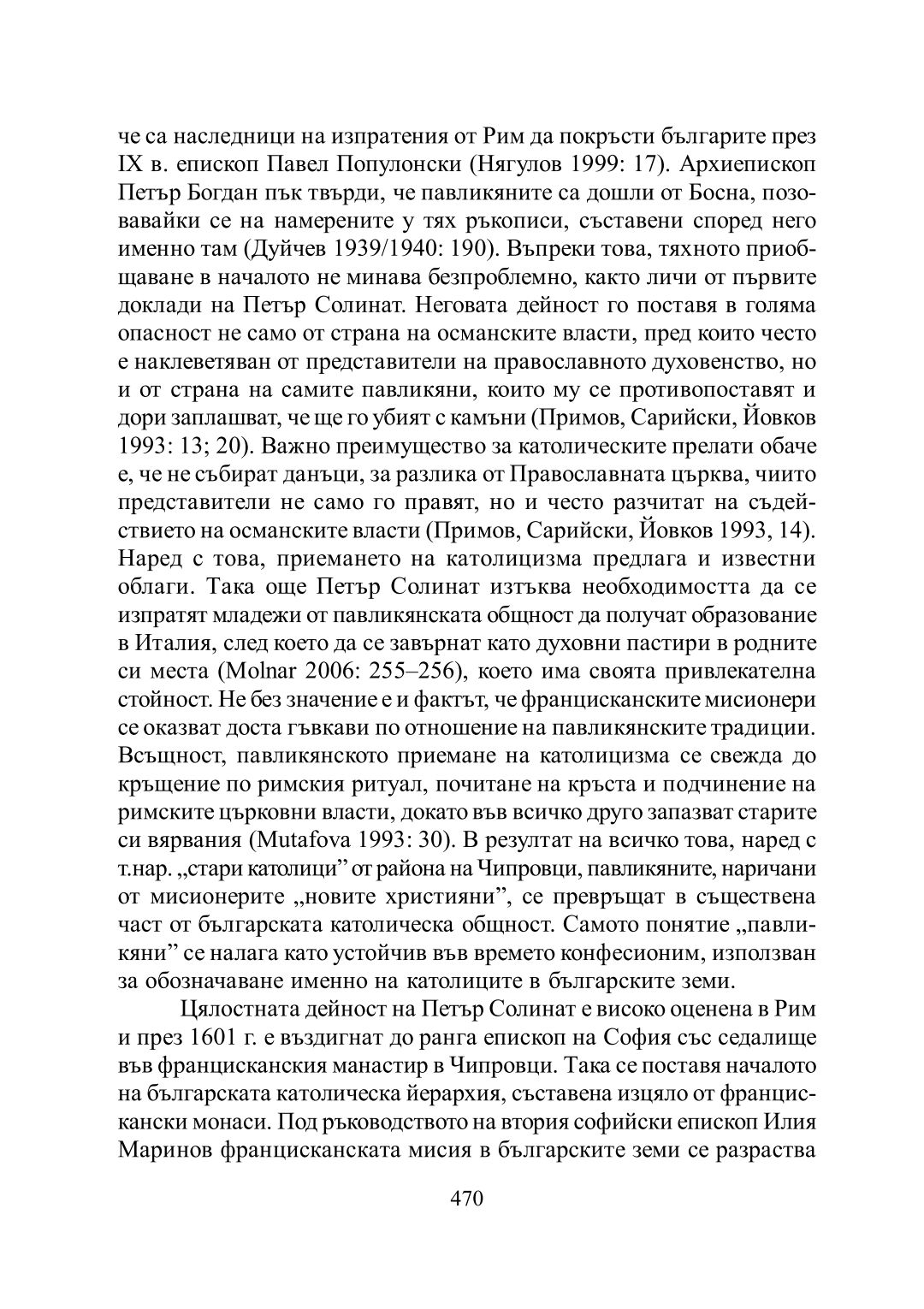 че са наследници на изпратения от Рим да покръсти българите през IX в. епископ Павел Популонски (Нягулов 1999: 17). Архиепископ Петър Богдан пък твърди, че павликяните са дошли от Босна, позовавайки се на намерените у тях ръкописи, съставени според него именно там (Дуйчев 1939/1940: 190). Въпреки това, тяхното приобщаване в началото не минава безпроблемно, както личи от първите доклади на Петър Солинат. Неговата дейност го поставя в голяма опасност не само от страна на османските власти, пред които често е наклеветяван от представители на православното духовенство, но и от страна на самите павликяни, които му се противопоставят и дори заплашват, че ще го убият с камъни (Примов, Сарийски, Йовков 1993: 13; 20). Важно преимущество за католическите прелати обаче е, че не събират данъци, за разлика от Православната църква, чиито представители не само го правят, но и често разчитат на съдействието на османските власти (Примов, Сарийски, Йовков 1993, 14). Наред с това, приемането на католицизма предлага и известни облаги. Така още Петър Солинат изтъква необходимостта да се изпратят младежи от павликянската общност да получат образование в Италия, след което да се завърнат като духовни пастири в родните си места (Molnar 2006: 255–256), което има своята привлекателна стойност. Не без значение е и фактът, че францисканските мисионери се оказват доста гъвкави по отношение на павликянските традиции. Всъщност, павликянското приемане на католицизма се свежда до кръщение по римския ритуал, почитане на кръста и подчинение на римските църковни власти, докато във всичко друго запазват старите си вярвания (Mutafova 1993: 30). В резултат на всичко това, наред с т.нар. „стари католици” от района на Чипровци, павликяните, наричани от мисионерите „новите християни”, се превръщат в съществена част от българската католическа общност. Самото понятие „павликяни” се налага като устойчив във времето конфесионим, използван за обозначаване именно на католиците в българските земи.

Цялостната дейност на Петър Солинат е високо оценена в Рим и през 1601 г. е въздигнат до ранга епископ на София със седалище във францисканския манастир в Чипровци. Така се поставя началото на българската католическа йерархия, съставена изцяло от францискански монаси. Под ръководството на втория софийски епископ Илия Маринов францисканската мисия в българските земи се разраства

470